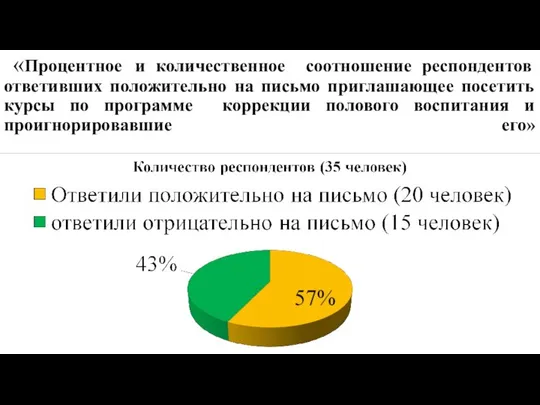 «Процентное и количественное соотношение респондентов ответивших положительно на письмо приглашающее посетить курсы по программе коррекции полового воспитания и проигнорировавшие его»

Количество респондентов (35 человек)

Ответили положительно на письмо (20 человек)
ответили отрицательно на письмо (15 человек)

43%
57%